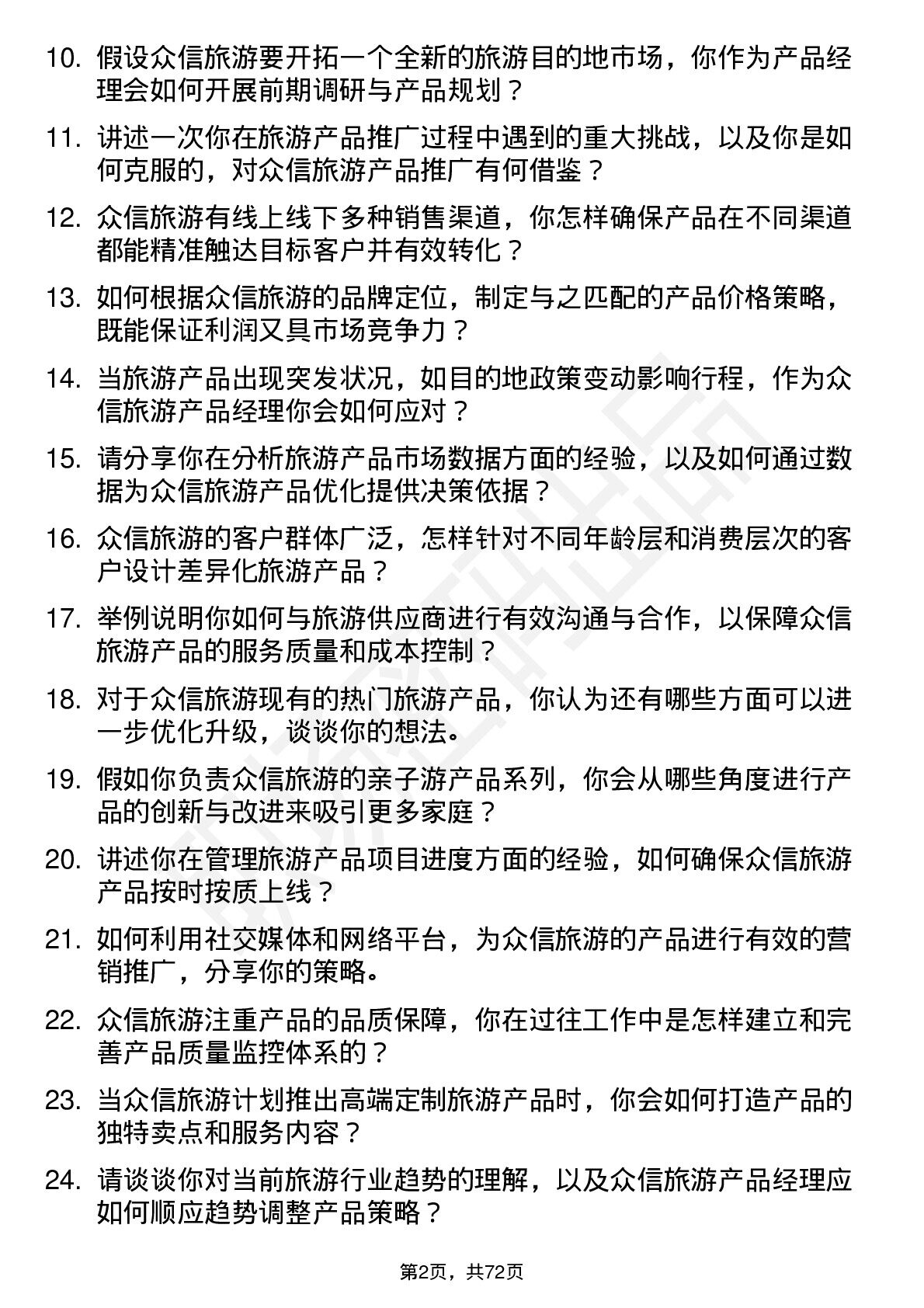 10. 假设众信旅游要开拓一个全新的旅游目的地市场，你作为产品经理会如何开展前期调研与产品规划？

11. 讲述一次你在旅游产品推广过程中遇到的重大挑战，以及你是如何克服的，对众信旅游产品推广有何借鉴？

12. 众信旅游有线上线下多种销售渠道，你怎样确保产品在不同渠道都能精准触达目标客户并有效转化？

13. 如何根据众信旅游的品牌定位，制定与之匹配的产品价格策略，既能保证利润又具市场竞争力？

14. 当旅游产品出现突发状况，如目的地政策变动影响行程，作为众信旅游产品经理你会如何应对？

15. 请分享你在分析旅游产品市场数据方面的经验，以及如何通过数据为众信旅游产品优化提供决策依据？

16. 众信旅游的客户群体广泛，怎样针对不同年龄层和消费层次的客户设计差异化旅游产品？

17. 举例说明你如何与旅游供应商进行有效沟通与合作，以保障众信旅游产品的服务质量和成本控制？

18. 对于众信旅游现有的热门旅游产品，你认为还有哪些方面可以进一步优化升级，谈谈你的想法。

19. 假如你负责众信旅游的亲子游产品系列，你会从哪些角度进行产品的创新与改进来吸引更多家庭？

20. 讲述你在管理旅游产品项目进度方面的经验，如何确保众信旅游产品按时按质上线？

21. 如何利用社交媒体和网络平台，为众信旅游的产品进行有效的营销推广，分享你的策略。

22. 众信旅游注重产品的品质保障，你在过往工作中是怎样建立和完善产品质量监控体系的？

23. 当众信旅游计划推出高端定制旅游产品时，你会如何打造产品的独特卖点和服务内容？

24. 请谈谈你对当前旅游行业趋势的理解，以及众信旅游产品经理应如何顺应趋势调整产品策略？

第2页，共72页